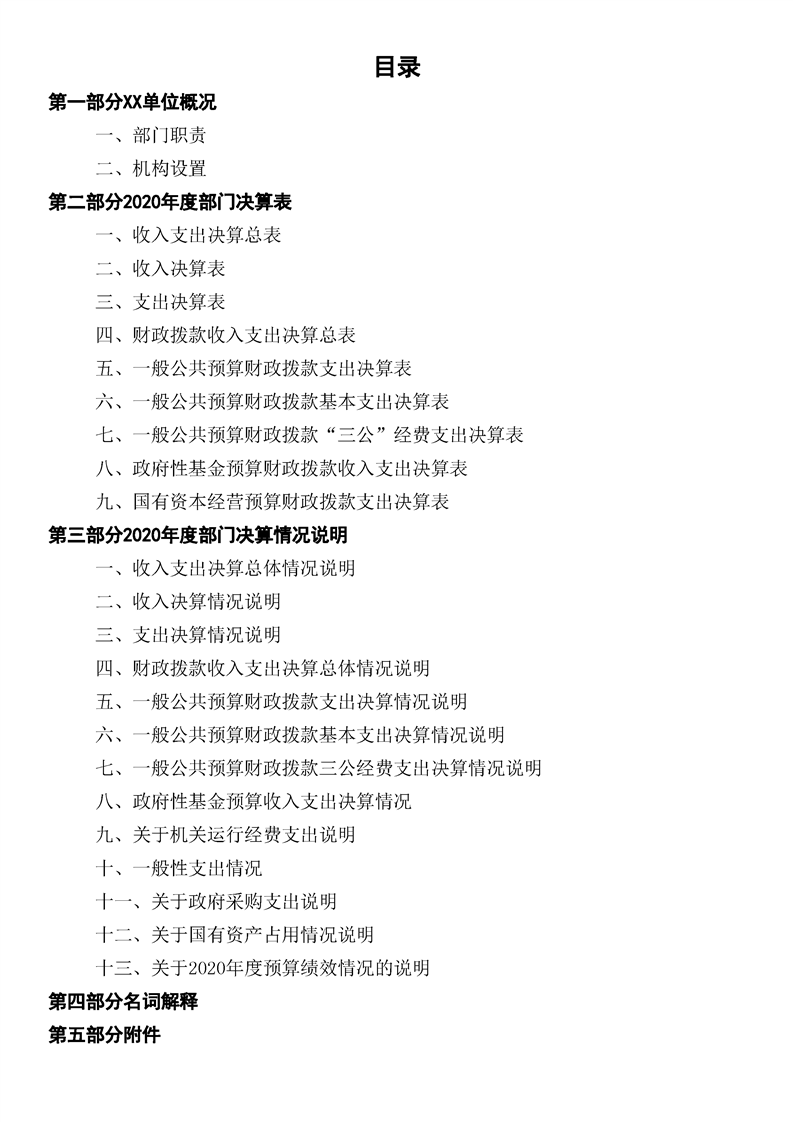 目录

第一部分XX单位概况

一、部门职责

二、机构设置

第二部分2020年度部门决算表

一、收入支出决算总表

二、收入决算表

三、支出决算表

四、财政拨款收入支出决算总表

五、一般公共预算财政拨款支出决算表

六、一般公共预算财政拨款基本支出决算表

七、一般公共预算财政拨款“三公”经费支出决算表

八、政府性基金预算财政拨款收入支出决算表

九、国有资本经营预算财政拨款支出决算表

第三部分2020年度部门决算情况说明

一、收入支出决算总体情况说明

二、收入决算情况说明

三、支出决算情况说明

四、财政拨款收入支出决算总体情况说明

五、一般公共预算财政拨款支出决算情况说明

六、一般公共预算财政拨款基本支出决算情况说明

七、一般公共预算财政拨款三公经费支出决算情况说明

八、政府性基金预算收入支出决算情况

九、关于机关运行经费支出说明

十、一般性支出情况

十一、关于政府采购支出说明

十二、关于国有资产占用情况说明

十三、关于2020年度预算绩效情况的说明

第四部分名词解释

第五部分附件